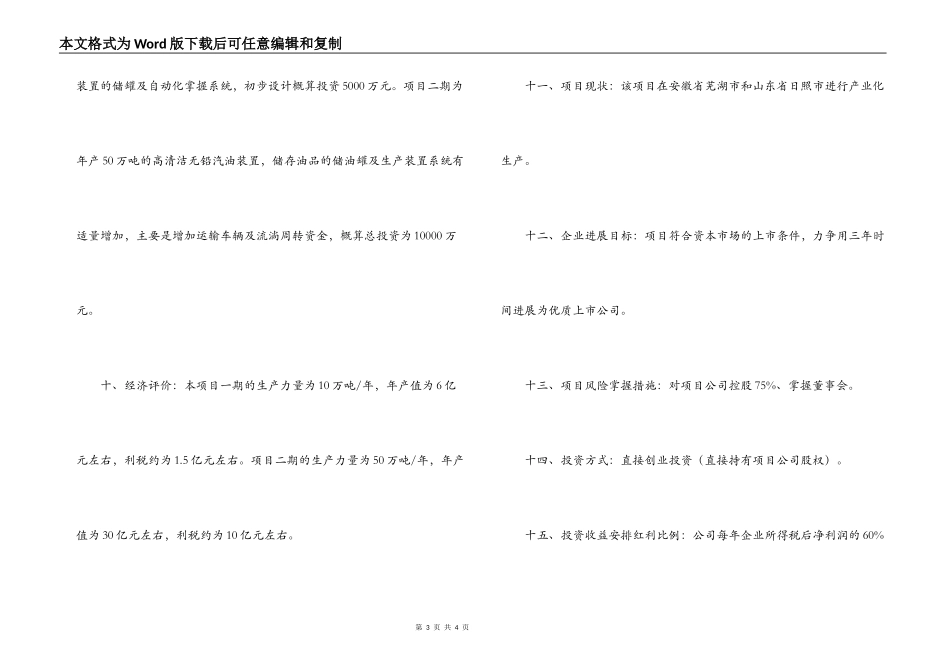 本文格式为Word版下载后可任意编辑和复制

装置的储罐及自动化掌握系统，初步设计概算投资5000万元。项目二期为年产50万吨的高清洁无铅汽油装置，储存油品的储油罐及生产装置系统有适量增加，主要是增加运输车辆及流淌周转资金，概算总投资为10000万元。

十、经济评价：本项目一期的生产力量为10万吨/年，年产值为6亿元左右，利税约为1.5亿元左右。项目二期的生产力量为50万吨/年，年产值为30亿元左右，利税约为10亿元左右。

十一、项目现状：该项目在安徽省芜湖市和山东省日照市进行产业化生产。

十二、企业进展目标：项目符合资本市场的上市条件，力争用三年时间进展为优质上市公司。

十三、项目风险掌握措施：对项目公司控股75%、掌握董事会。

十四、投资方式：直接创业投资（直接持有项目公司股权）。

十五、投资收益安排红利比例：公司每年企业所得税后净利润的60%

第3页 共4页